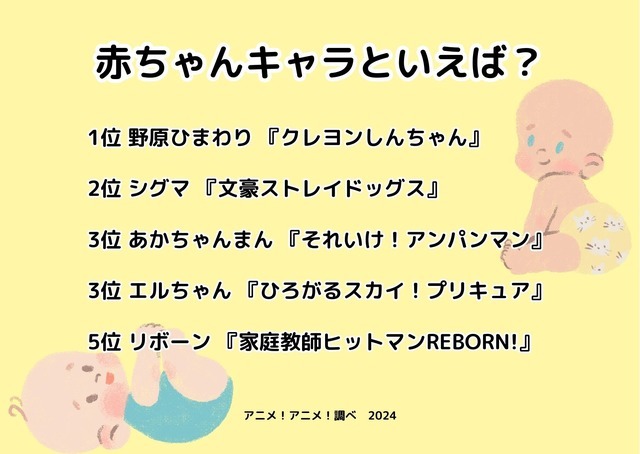 赤ちゃんキャラといえば？

1位 野原ひまわり 『クレヨンしんちゃん』

2位 シグマ 『文豪ストレイドッグス』

3位 あかちゃんまん 『それいけ！アンパンマン』

3位 エルちゃん 『ひろがるスカイ！プリキュア』

5位 リボーン 『家庭教師ヒットマンREBORN!』

アニメ！アニメ！調べ 2024